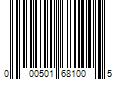 0 00501 68100 5